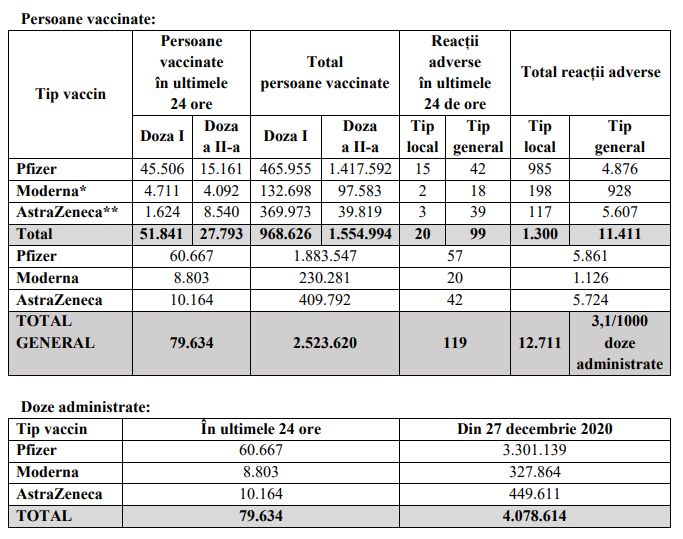 Persoane vaccinate:

| Tip vaccin | Persoane vaccinate în ultimele 24 ore | | Total persoane vaccinate | | Reacții adverse în ultimele 24 de ore | | Total reacții adverse | |
|---|---|---|---|---|---|---|---|---|
| | Doza I | Doza a II-a | Doza I | Doza a II-a | Tip local | Tip general | Tip local | Tip general |
| Pfizer | 45.506 | 15.161 | 465.955 | 1.417.592 | 15 | 42 | 985 | 4.876 |
| Moderna* | 4.711 | 4.092 | 132.698 | 97.583 | 2 | 18 | 198 | 928 |
| AstraZeneca** | 1.624 | 8.540 | 369.973 | 39.819 | 3 | 39 | 117 | 5.607 |
| Total | 51.841 | 27.793 | 968.626 | 1.554.994 | 20 | 99 | 1.300 | 11.411 |
| Pfizer | 60.667 | | 1.883.547 | | 57 | | 5.861 | |
| Moderna | 8.803 | | 230.281 | | 20 | | 1.126 | |
| AstraZeneca | 10.164 | | 409.792 | | 42 | | 5.724 | |
| TOTAL GENERAL | 79.634 | | 2.523.620 | | 119 | | 12.711 | 3,1/1000 doze administrate |

Doze administrate:

| Tip vaccin | În ultimele 24 ore | Din 27 decembrie 2020 |
|---|---|---|
| Pfizer | 60.667 | 3.301.139 |
| Moderna | 8.803 | 327.864 |
| AstraZeneca | 10.164 | 449.611 |
| TOTAL | 79.634 | 4.078.614 |